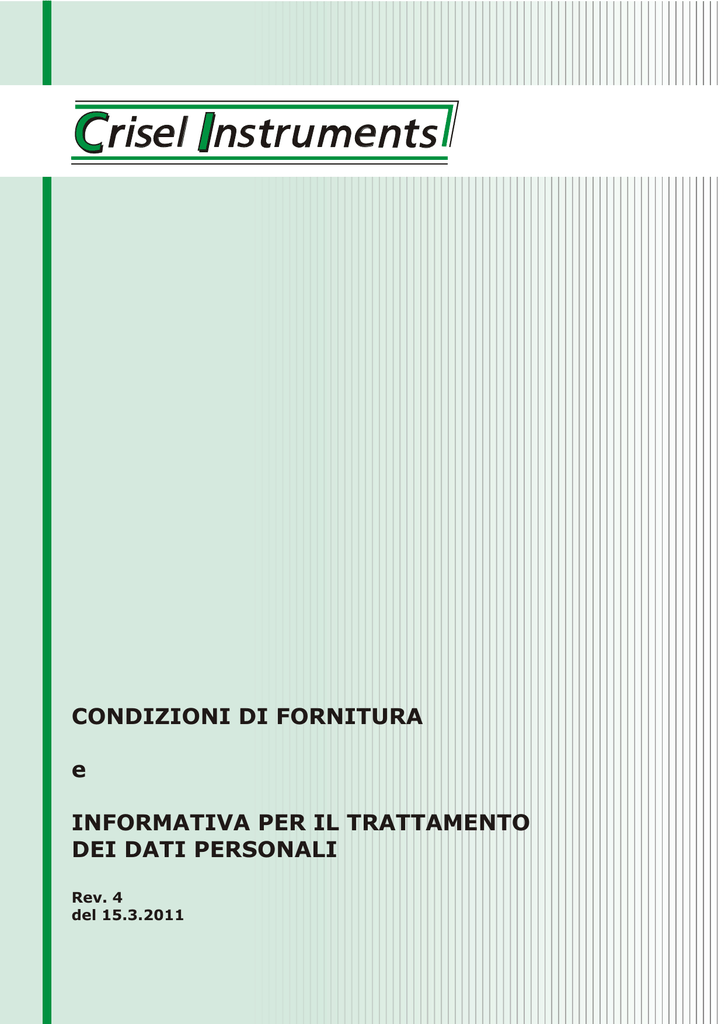 Crisel Instruments

CONDIZIONI DI FORNITURA

e

INFORMATIVA PER IL TRATTAMENTO DEI DATI PERSONALI

Rev. 4
del 15.3.2011